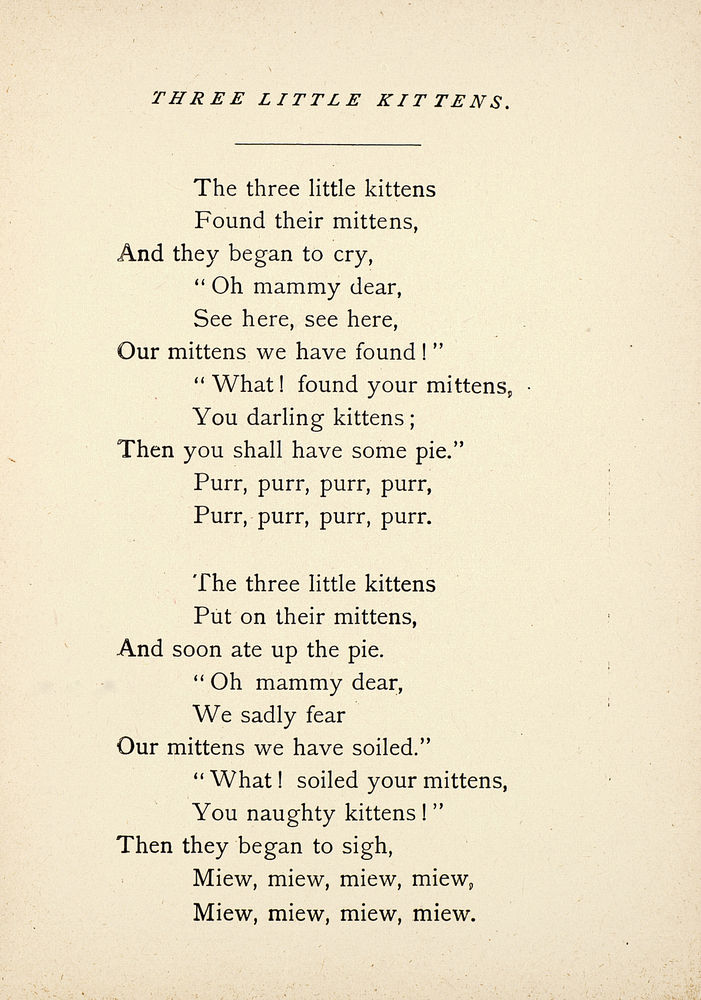 THREE LITTLE KITTENS.

The three little kittens
Found their mittens,
And they began to cry,
"Oh mammy dear,
See here, see here,
Our mittens we have found!"
"What! found your mittens,
You darling kittens;
Then you shall have some pie."
Purr, purr, purr, purr,
Purr, purr, purr, purr.

The three little kittens
Put on their mittens,
And soon ate up the pie.
"Oh mammy dear,
We sadly fear
Our mittens we have soiled."
"What! soiled your mittens,
You naughty kittens!"
Then they began to sigh,
Miew, miew, miew, miew,
Miew, miew, miew, miew.